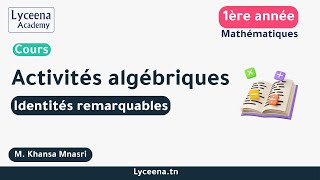 Lyceena
Academy

1ère année
Mathématiques

Cours

Activités algébriques

Identités remarquables

M. Khansa Mnasri

Lyceena.tn